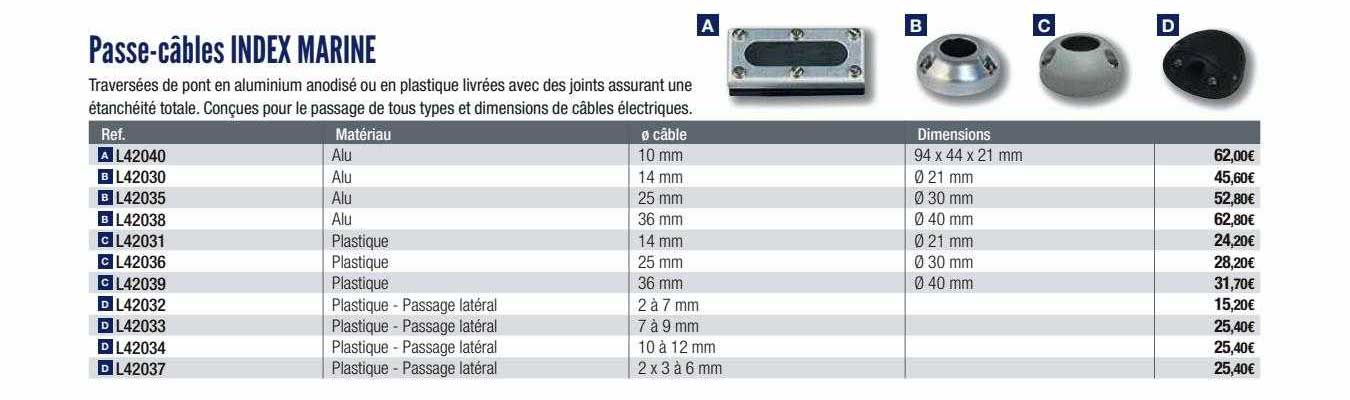 Passe-câbles INDEX MARINE

Traversées de pont en aluminium anodisé ou en plastique livrées avec des joints assurant une étanchéité totale. Conçues pour le passage de tous types et dimensions de câbles électriques.

A B C D

| Ref. | Matériau | ø câble | Dimensions | |
|---|---|---|---|---|
| A L42040 | Alu | 10 mm | 94 x 44 x 21 mm | 62,00€ |
| B L42030 | Alu | 14 mm | Ø 21 mm | 45,60€ |
| B L42035 | Alu | 25 mm | Ø 30 mm | 52,80€ |
| B L42038 | Alu | 36 mm | Ø 40 mm | 62,80€ |
| C L42031 | Plastique | 14 mm | Ø 21 mm | 24,20€ |
| C L42036 | Plastique | 25 mm | Ø 30 mm | 28,20€ |
| C L42039 | Plastique | 36 mm | Ø 40 mm | 31,70€ |
| D L42032 | Plastique - Passage latéral | 2 à 7 mm | | 15,20€ |
| D L42033 | Plastique - Passage latéral | 7 à 9 mm | | 25,40€ |
| D L42034 | Plastique - Passage latéral | 10 à 12 mm | | 25,40€ |
| D L42037 | Plastique - Passage latéral | 2 x 3 à 6 mm | | 25,40€ |